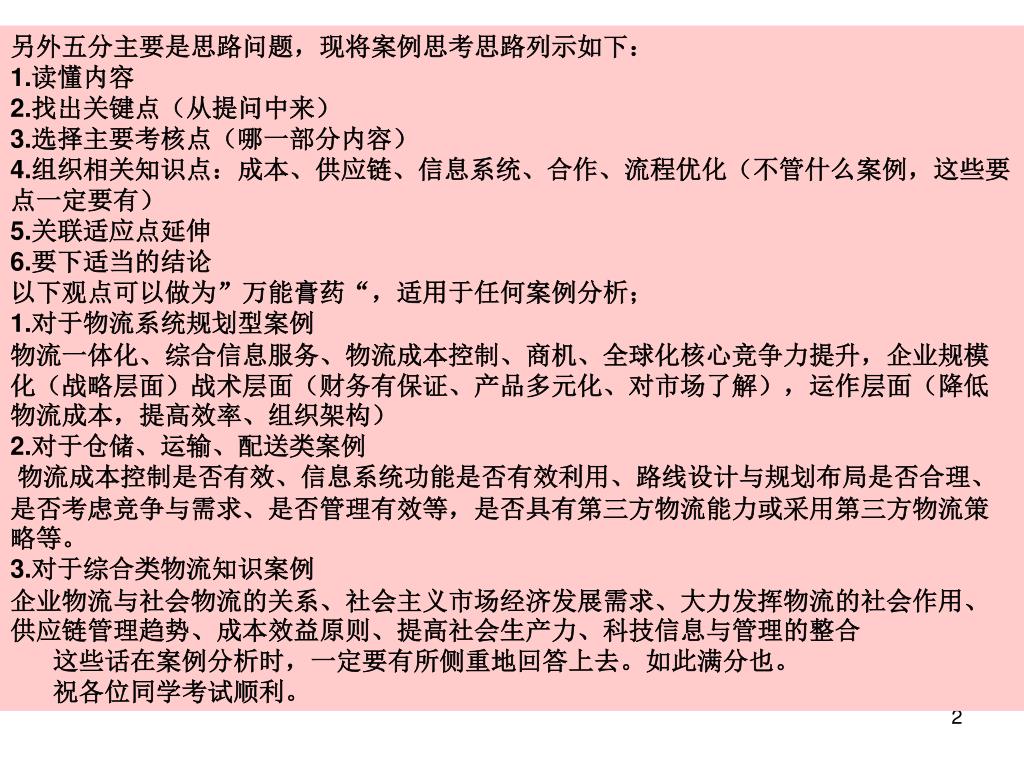 另外五分主要是思路问题，现将案例思考思路列示如下：
1.读懂内容
2.找出关键点（从提问中来）
3.选择主要考核点（哪一部分内容）
4.组织相关知识点：成本、供应链、信息系统、合作、流程优化（不管什么案例，这些要点一定要有）
5.关联适应点延伸
6.要下适当的结论
以下观点可以做为”万能膏药“，适用于任何案例分析；
1.对于物流系统规划型案例
物流一体化、综合信息服务、物流成本控制、商机、全球化核心竞争力提升，企业规模化（战略层面）战术层面（财务有保证、产品多元化、对市场了解），运作层面（降低物流成本，提高效率、组织架构）
2.对于仓储、运输、配送类案例
物流成本控制是否有效、信息系统功能是否有效利用、路线设计与规划布局是否合理、是否考虑竞争与需求、是否管理有效等，是否具有第三方物流能力或采用第三方物流策略等。
3.对于综合类物流知识案例
企业物流与社会物流的关系、社会主义市场经济发展需求、大力发挥物流的社会作用、供应链管理趋势、成本效益原则、提高社会生产力、科技信息与管理的整合
这些话在案例分析时，一定要有所侧重地回答上去。如此满分也。
祝各位同学考试顺利。
2